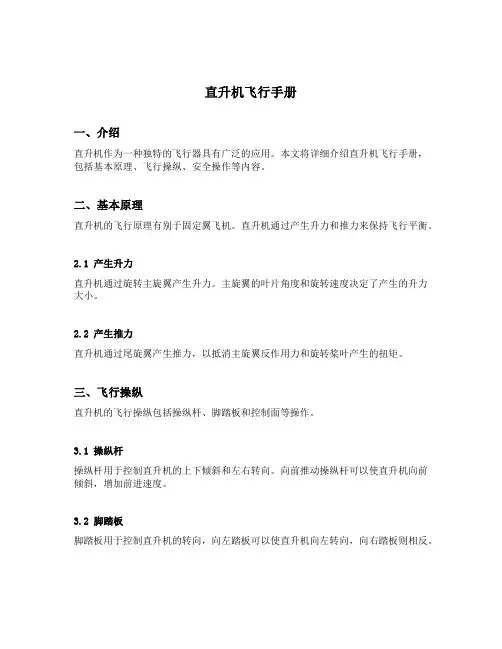 直升机飞行手册

一、介绍

直升机作为一种独特的飞行器具有广泛的应用。本文将详细介绍直升机飞行手册，包括基本原理、飞行操纵、安全操作等内容。

二、基本原理

直升机的飞行原理有别于固定翼飞机。直升机通过产生升力和推力来保持飞行平衡。

2.1 产生升力

直升机通过旋转主旋翼产生升力。主旋翼的叶片角度和旋转速度决定了产生的升力大小。

2.2 产生推力

直升机通过尾旋翼产生推力，以抵消主旋翼反作用力和旋转桨叶产生的扭矩。

三、飞行操纵

直升机的飞行操纵包括操纵杆、脚踏板和控制面等操作。

3.1 操纵杆

操纵杆用于控制直升机的上下倾斜和左右转向。向前推动操纵杆可以使直升机向前倾斜，增加前进速度。

3.2 脚踏板

脚踏板用于控制直升机的转向，向左踏板可以使直升机向左转向，向右踏板则相反。